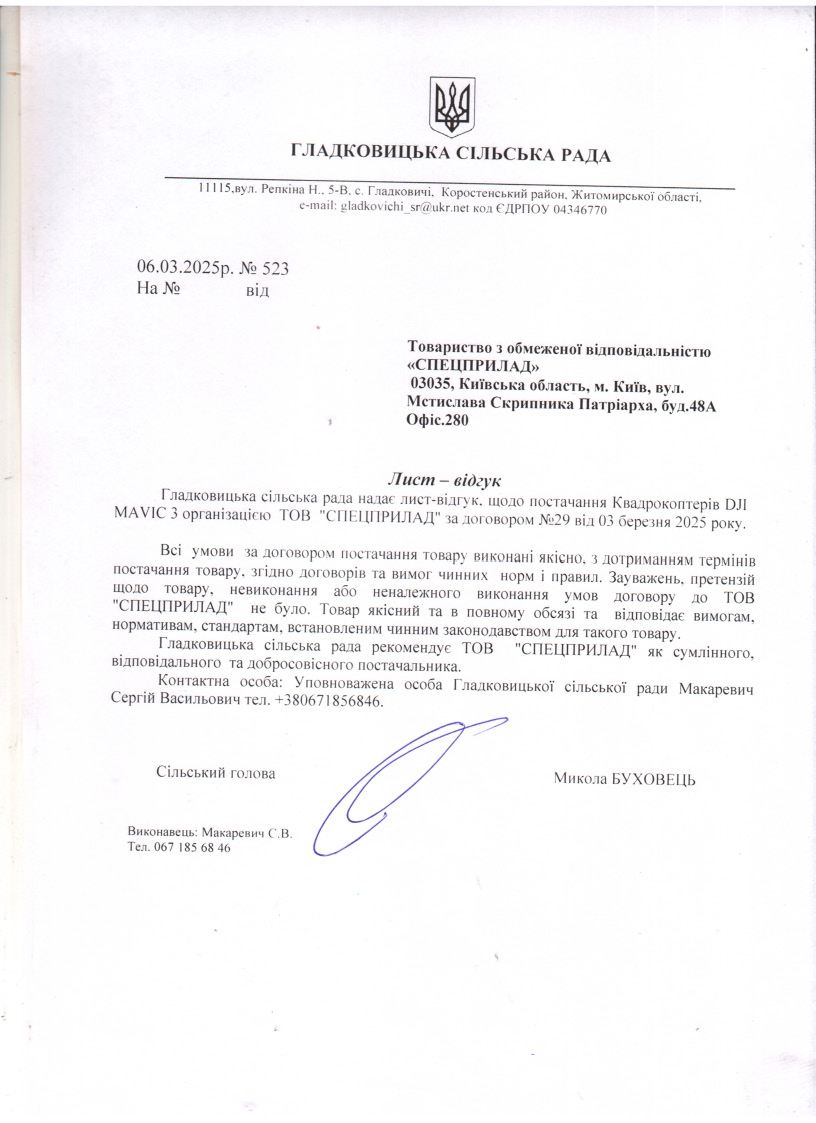 ГЛАДКОВИЦЬКА СІЛЬСЬКА РАДА

11115,вул. Репкіна Н., 5-В, с. Гладковичі, Коростенський район, Житомирської області, e-mail: gladkovichi_sr@ukr.net код ЄДРПОУ 04346770

06.03.2025р. № 523
На № від

Товариство з обмеженої відповідальністю «СПЕЦПРИЛАД»
03035, Київська область, м. Київ, вул. Мстислава Скрипника Патріарха, буд.48А Офіс.280

Лист – відгук

Гладковицька сільська рада надає лист-відгук, щодо постачання Квадрокоптерів DJI MAVIC 3 організацією ТОВ "СПЕЦПРИЛАД" за договором №29 від 03 березня 2025 року.

Всі умови за договором постачання товару виконані якісно, з дотриманням термінів постачання товару, згідно договорів та вимог чинних норм і правил. Зауважень, претензій щодо товару, невиконання або неналежного виконання умов договору до ТОВ "СПЕЦПРИЛАД" не було. Товар якісний та в повному обсязі та відповідає вимогам, нормативам, стандартам, встановленим чинним законодавством для такого товару.

Гладковицька сільська рада рекомендує ТОВ "СПЕЦПРИЛАД" як сумлінного, відповідального та добросовісного постачальника.

Контактна особа: Уповноважена особа Гладковицької сільської ради Макаревич Сергій Васильович тел. +380671856846.

Сільський голова Микола БУХОВЕЦЬ

Виконавець: Макаревич С.В.
Тел. 067 185 68 46